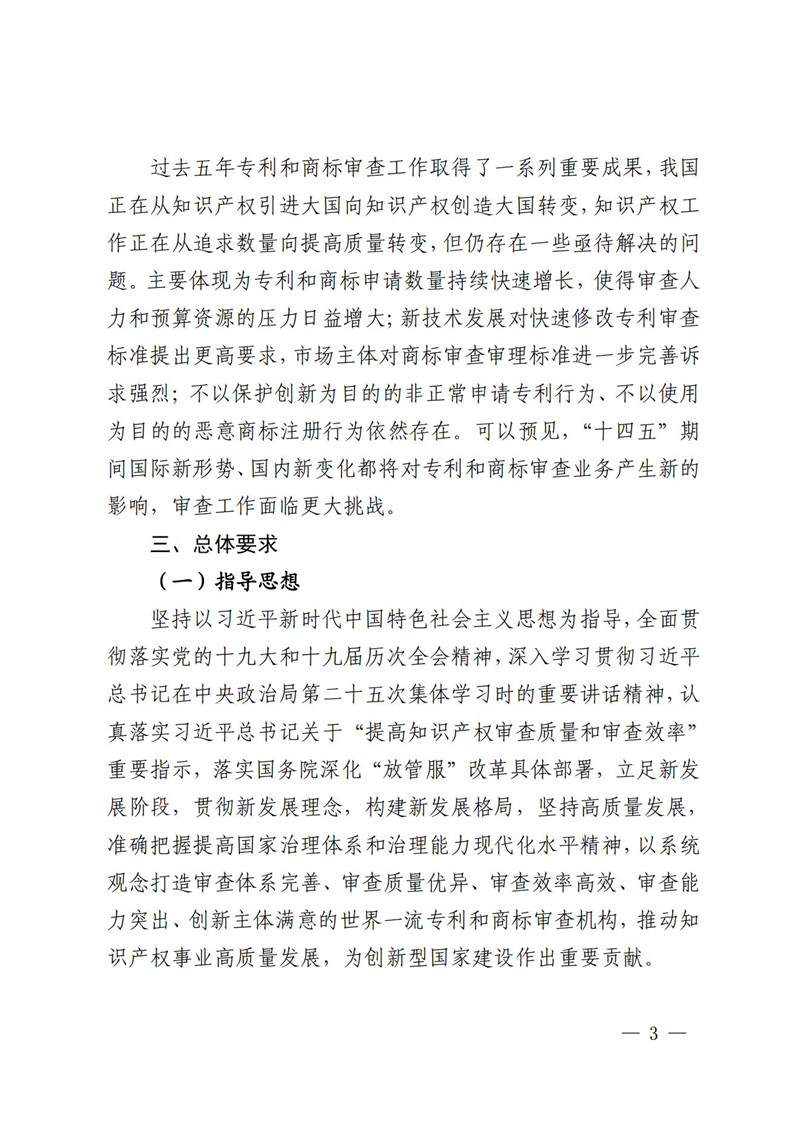 过去五年专利和商标审查工作取得了一系列重要成果，我国正在从知识产权引进大国向知识产权创造大国转变，知识产权工作正在从追求数量向提高质量转变，但仍存在一些亟待解决的问题。主要体现为专利和商标申请数量持续快速增长，使得审查人力和预算资源的压力日益增大；新技术发展对快速修改专利审查标准提出更高要求，市场主体对商标审查审理标准进一步完善诉求强烈；不以保护创新为目的的非正常申请专利行为、不以使用为目的的恶意商标注册行为依然存在。可以预见，“十四五”期间国际新形势、国内新变化都将对专利和商标审查业务产生新的影响，审查工作面临更大挑战。

三、总体要求

（一）指导思想

坚持以习近平新时代中国特色社会主义思想为指导，全面贯彻落实党的十九大和十九届历次全会精神，深入学习贯彻习近平总书记在中央政治局第二十五次集体学习时的重要讲话精神，认真落实习近平总书记关于“提高知识产权审查质量和审查效率”重要指示，落实国务院深化“放管服”改革具体部署，立足新发展阶段，贯彻新发展理念，构建新发展格局，坚持高质量发展，准确把握提高国家治理体系和治理能力现代化水平精神，以系统观念打造审查体系完善、审查质量优异、审查效率高效、审查能力突出、创新主体满意的世界一流专利和商标审查机构，推动知识产权事业高质量发展，为创新型国家建设作出重要贡献。

— 3 —